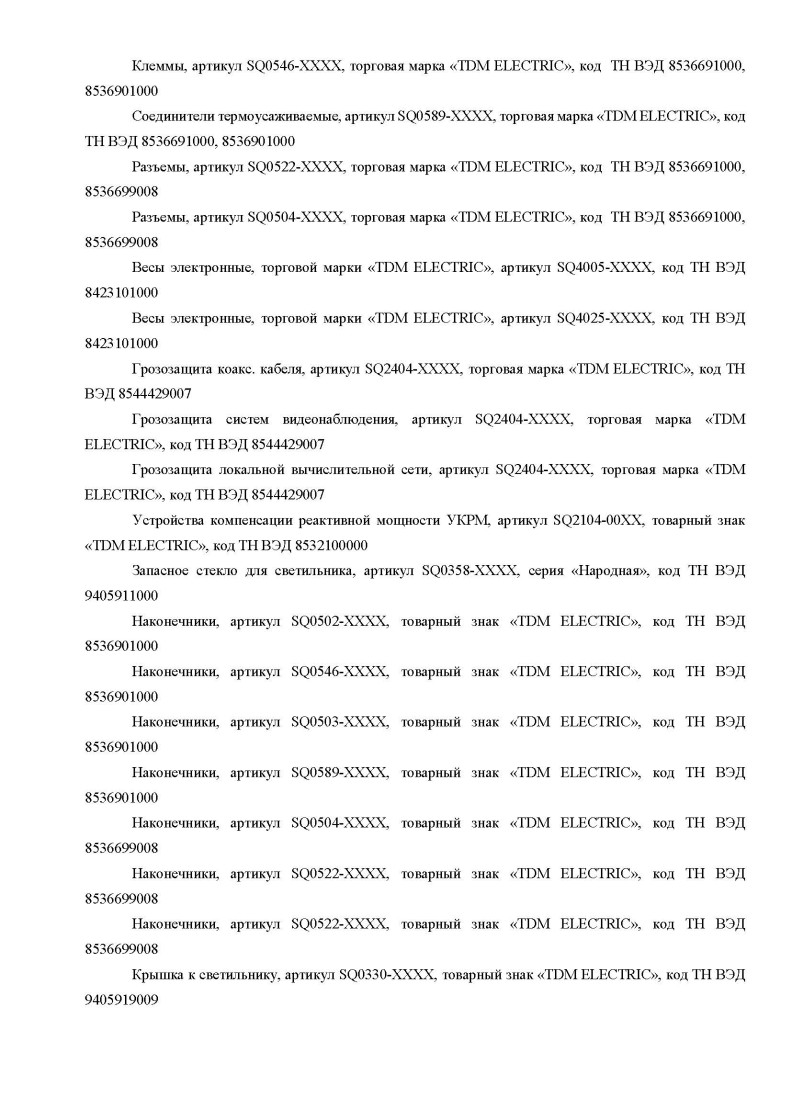 Клеммы, артикул SQ0546-XXXX, торговая марка «TDM ELECTRIC», код ТН ВЭД 8536691000, 8536901000

Соединители термоусаживаемые, артикул SQ0589-XXXX, торговая марка «TDM ELECTRIC», код ТН ВЭД 8536691000, 8536901000

Разъемы, артикул SQ0522-XXXX, торговая марка «TDM ELECTRIC», код ТН ВЭД 8536691000, 8536699008

Разъемы, артикул SQ0504-XXXX, торговая марка «TDM ELECTRIC», код ТН ВЭД 8536691000, 8536699008

Весы электронные, торговой марки «TDM ELECTRIC», артикул SQ4005-XXXX, код ТН ВЭД 8423101000

Весы электронные, торговой марки «TDM ELECTRIC», артикул SQ4025-XXXX, код ТН ВЭД 8423101000

Грозозащита коакс. кабеля, артикул SQ2404-XXXX, торговая марка «TDM ELECTRIC», код ТН ВЭД 8544429007

Грозозащита систем видеонаблюдения, артикул SQ2404-XXXX, торговая марка «TDM ELECTRIC», код ТН ВЭД 8544429007

Грозозащита локальной вычислительной сети, артикул SQ2404-XXXX, торговая марка «TDM ELECTRIC», код ТН ВЭД 8544429007

Устройства компенсации реактивной мощности УКРМ, артикул SQ2104-00XX, товарный знак «TDM ELECTRIC», код ТН ВЭД 8532100000

Запасное стекло для светильника, артикул SQ0358-XXXX, серия «Народная», код ТН ВЭД 9405911000

Наконечники, артикул SQ0502-XXXX, товарный знак «TDM ELECTRIC», код ТН ВЭД 8536901000

Наконечники, артикул SQ0546-XXXX, товарный знак «TDM ELECTRIC», код ТН ВЭД 8536901000

Наконечники, артикул SQ0503-XXXX, товарный знак «TDM ELECTRIC», код ТН ВЭД 8536901000

Наконечники, артикул SQ0589-XXXX, товарный знак «TDM ELECTRIC», код ТН ВЭД 8536901000

Наконечники, артикул SQ0504-XXXX, товарный знак «TDM ELECTRIC», код ТН ВЭД 8536699008

Наконечники, артикул SQ0522-XXXX, товарный знак «TDM ELECTRIC», код ТН ВЭД 8536699008

Наконечники, артикул SQ0522-XXXX, товарный знак «TDM ELECTRIC», код ТН ВЭД 8536699008

Крышка к светильнику, артикул SQ0330-XXXX, товарный знак «TDM ELECTRIC», код ТН ВЭД 9405919009